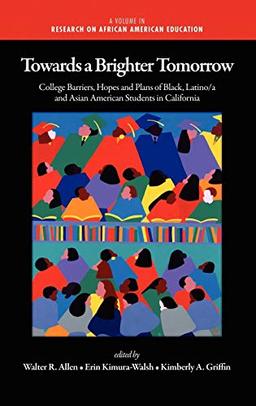 A VOLUME IN
RESEARCH ON AFRICAN AMERICAN EDUCATION

Towards a Brighter Tomorrow

College Barriers, Hopes and Plans of Black, Latino/a and Asian American Students in California

edited by
Walter R. Allen • Erin Kimura-Walsh • Kimberly A. Griffin